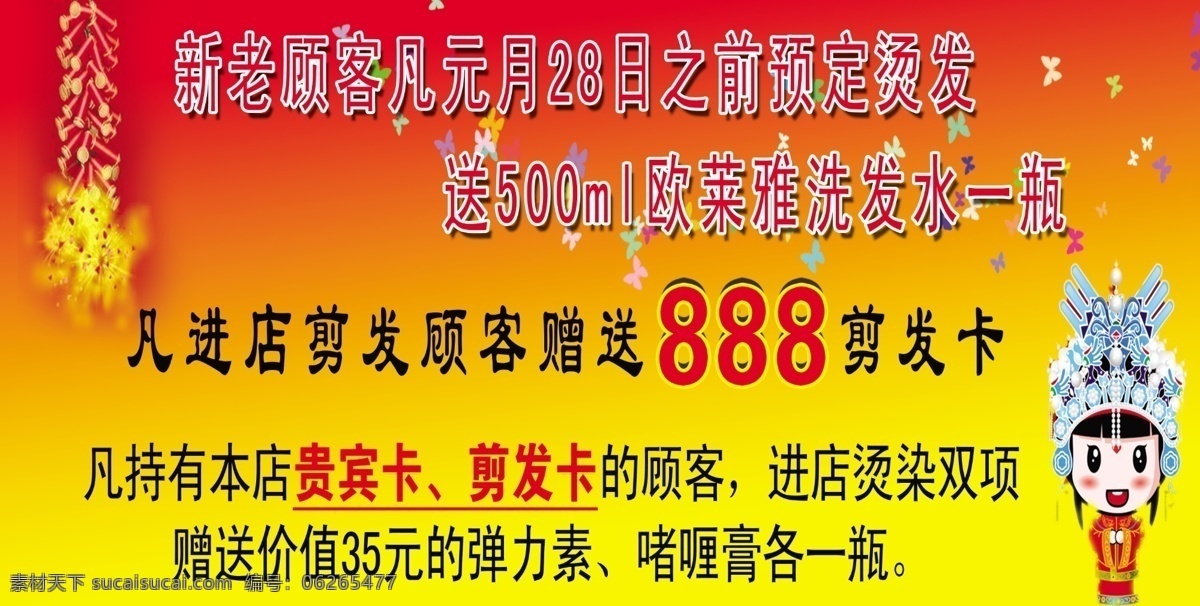 新老顾客凡元月28日之前预定烫发
送500ml欧莱雅洗发水一瓶

凡进店剪发顾客赠送888剪发卡

凡持有本店贵宾卡、剪发卡的顾客，进店烫染双项
赠送价值35元的弹力素、啫喱膏各一瓶。

素材天下 sucaisucai.com 编号：06265477